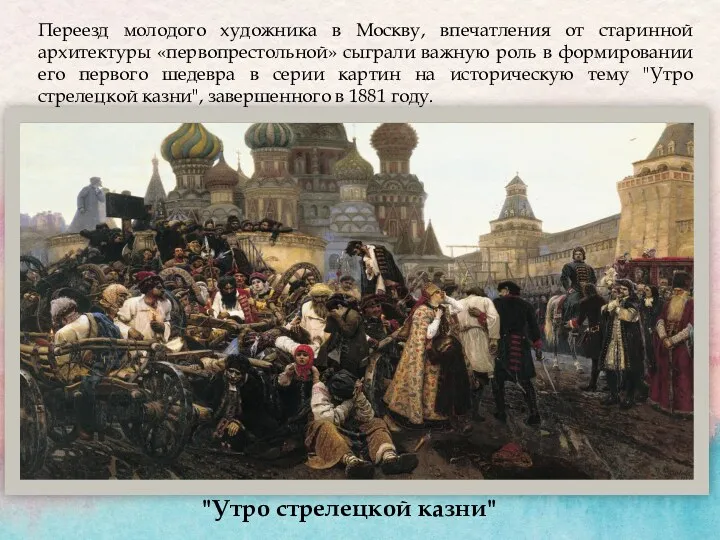 Переезд молодого художника в Москву, впечатления от старинной архитектуры «первопрестольной» сыграли важную роль в формировании его первого шедевра в серии картин на историческую тему "Утро стрелецкой казни", завершенного в 1881 году.

"Утро стрелецкой казни"